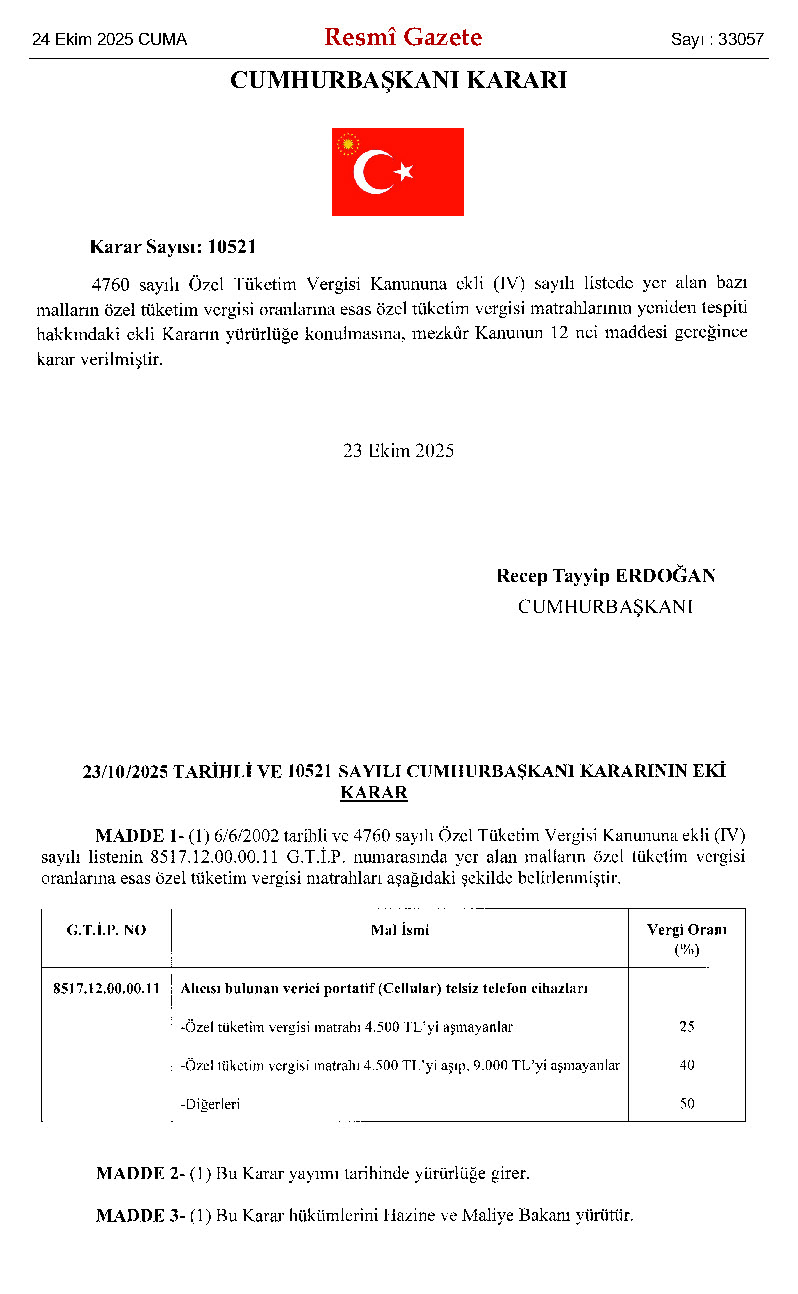 24 Ekim 2025 CUMA

Resmî Gazete

Sayı : 33057

CUMHURBAŞKANI KARARI

Karar Sayısı: 10521

4760 sayılı Özel Tüketim Vergisi Kanununa ekli (IV) sayılı listede yer alan bazı malların özel tüketim vergisi oranlarına esas özel tüketim vergisi matrahlarının yeniden tespiti hakkındaki ekli Kararın yürürlüğe konulmasına, mezkûr Kanunun 12 nci maddesi gereğince karar verilmiştir.

23 Ekim 2025

Recep Tayyip ERDOĞAN
CUMHURBAŞKANI

23/10/2025 TARİHLİ VE 10521 SAYILI CUMHURBAŞKANI KARARININ EKİ KARAR

MADDE 1- (1) 6/6/2002 tarihli ve 4760 sayılı Özel Tüketim Vergisi Kanununa ekli (IV) sayılı listenin 8517.12.00.00.11 G.T.İ.P. numarasında yer alan malların özel tüketim vergisi oranlarına esas özel tüketim vergisi matrahları aşağıdaki şekilde belirlenmiştir.

| G.T.İ.P. NO | Mal İsmi | Vergi Oranı (%) |
|---|---|---|
| 8517.12.00.00.11 | Alıcısı bulunan verici portatif (Cellular) telsiz telefon cihazları | |
| | -Özel tüketim vergisi matrahı 4.500 TL'yi aşmayanlar | 25 |
| | -Özel tüketim vergisi matrahı 4.500 TL'yi aşıp, 9.000 TL'yi aşmayanlar | 40 |
| | -Diğerleri | 50 |

MADDE 2- (1) Bu Karar yayımı tarihinde yürürlüğe girer.

MADDE 3- (1) Bu Karar hükümlerini Hazine ve Maliye Bakanı yürütür.